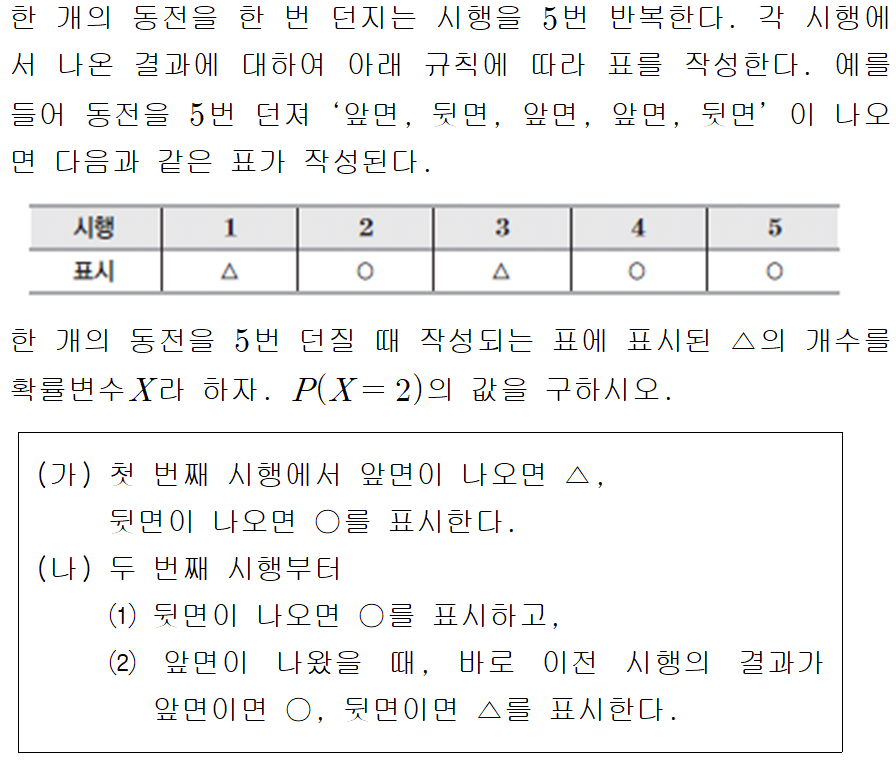 한 개의 동전을 한 번 던지는 시행을 5번 반복한다. 각 시행에서 나온 결과에 대하여 아래 규칙에 따라 표를 작성한다. 예를 들어 동전을 5번 던져 ‘앞면, 뒷면, 앞면, 앞면, 뒷면’이 나오면 다음과 같은 표가 작성된다.

| 시행 | 1 | 2 | 3 | 4 | 5 |
|---|---|---|---|---|---|
| 표시 | △ | ○ | △ | ○ | ○ |

한 개의 동전을 5번 던질 때 작성되는 표에 표시된 △의 개수를 확률변수 $X$라 하자. $P(X=2)$의 값을 구하시오.

(가) 첫 번째 시행에서 앞면이 나오면 △, 뒷면이 나오면 ○를 표시한다.
(나) 두 번째 시행부터
(1) 뒷면이 나오면 ○를 표시하고,
(2) 앞면이 나왔을 때, 바로 이전 시행의 결과가 앞면이면 ○, 뒷면이면 △를 표시한다.